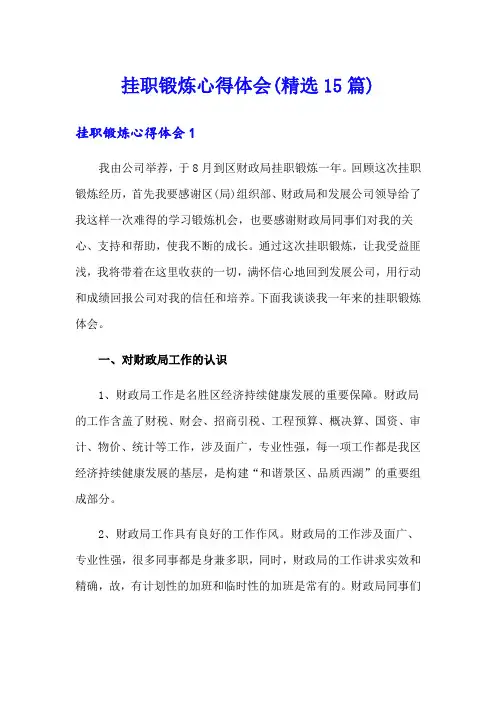 挂职锻炼心得体会(精选15篇)

挂职锻炼心得体会1

我由公司举荐，于8月到区财政局挂职锻炼一年。回顾这次挂职锻炼经历，首先我要感谢区(局)组织部、财政局和发展公司领导给了我这样一次难得的学习锻炼机会，也要感谢财政局同事们对我的关心、支持和帮助，使我不断的成长。通过这次挂职锻炼，让我受益匪浅，我将带着在这里收获的一切，满怀信心地回到发展公司，用行动和成绩回报公司对我的信任和培养。下面我谈谈我一年来的挂职锻炼体会。

一、对财政局工作的认识

1、财政局工作是名胜区经济持续健康发展的重要保障。财政局的工作含盖了财税、财会、招商引税、工程预算、概决算、国资、审计、物价、统计等工作，涉及面广，专业性强，每一项工作都是我区经济持续健康发展的基层，是构建“和谐景区、品质西湖”的重要组成部分。

2、财政局工作具有良好的工作作风。财政局的工作涉及面广、专业性强，很多同事都是身兼多职，同时，财政局的工作讲求实效和精确，故，有计划性的加班和临时性的加班是常有的。财政局同事们